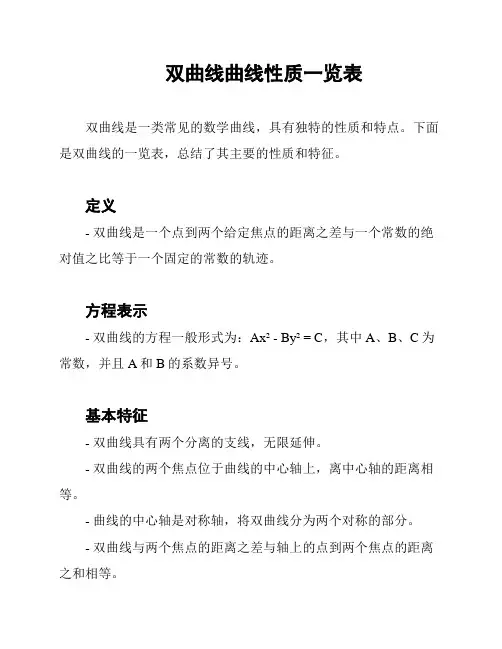 双曲线曲线性质一览表

双曲线是一类常见的数学曲线，具有独特的性质和特点。下面是双曲线的一览表，总结了其主要的性质和特征。

定义

- 双曲线是一个点到两个给定焦点的距离之差与一个常数的绝对值之比等于一个固定的常数的轨迹。

方程表示

- 双曲线的方程一般形式为：$Ax^2 - By^2 = C$，其中 A、B、C 为常数，并且 A 和 B 的系数异号。

基本特征

- 双曲线具有两个分离的支线，无限延伸。

- 双曲线的两个焦点位于曲线的中心轴上，离中心轴的距离相等。

- 曲线的中心轴是对称轴，将双曲线分为两个对称的部分。

- 双曲线与两个焦点的距离之差与轴上的点到两个焦点的距离之和相等。